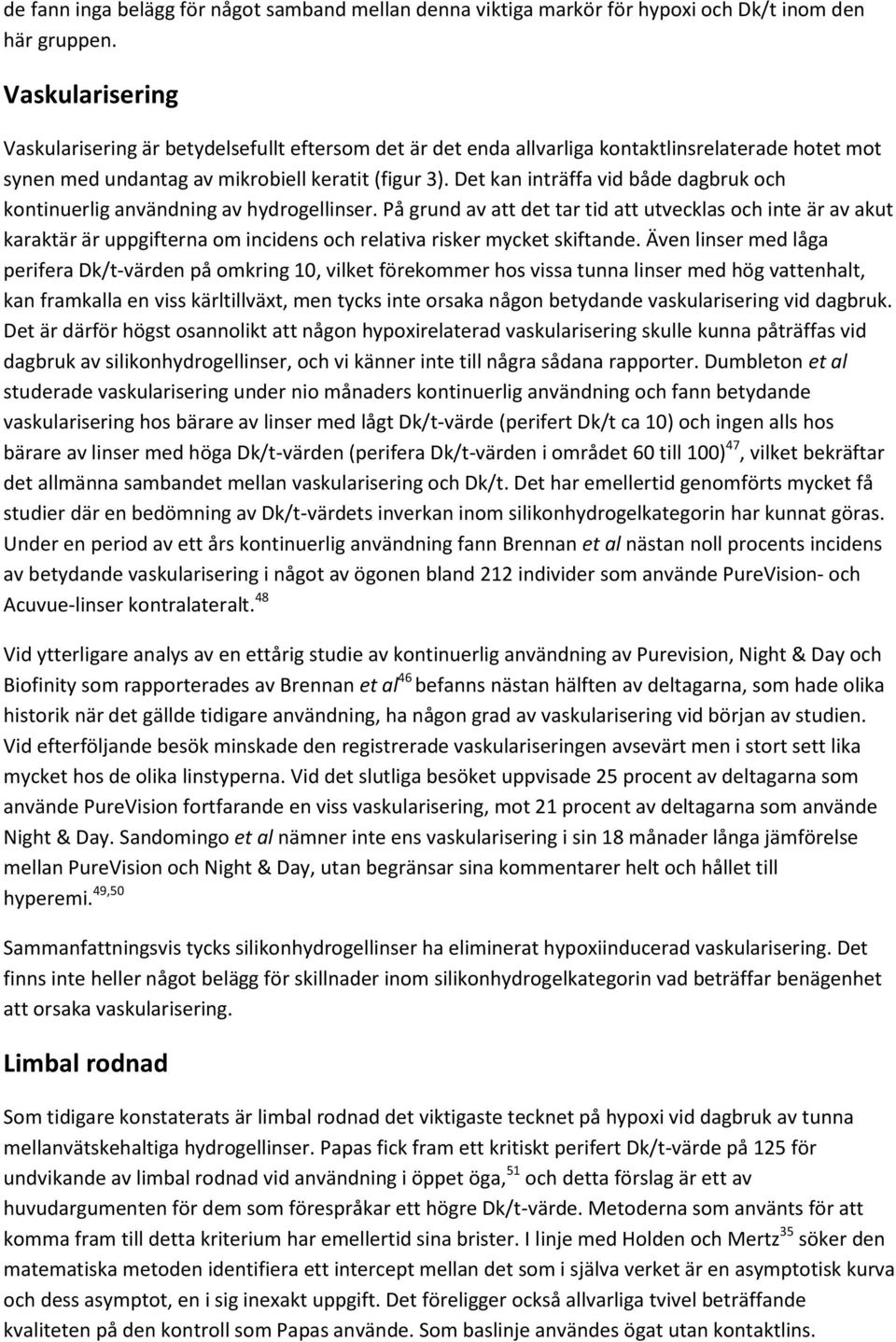 de fann inga belägg för något samband mellan denna viktiga markör för hypoxi och Dk/t inom den här gruppen.

Vaskularisering

Vaskularisering är betydelsefullt eftersom det är det enda allvarliga kontaktlinsrelaterade hotet mot synen med undantag av mikrobiell keratit (figur 3). Det kan inträffa vid både dagbruk och kontinuerlig användning av hydrogellinser. På grund av att det tar tid att utvecklas och inte är av akut karaktär är uppgifterna om incidens och relativa risker mycket skiftande. Även linser med låga perifera Dk/t-värden på omkring 10, vilket förekommer hos vissa tunna linser med hög vattenhalt, kan framkalla en viss kärltillväxt, men tycks inte orsaka någon betydande vaskularisering vid dagbruk. Det är därför högst osannolikt att någon hypoxirelaterad vaskularisering skulle kunna påträffas vid dagbruk av silikonhydrogellinser, och vi känner inte till några sådana rapporter. Dumbleton et al studerade vaskularisering under nio månaders kontinuerlig användning och fann betydande vaskularisering hos bärare av linser med lågt Dk/t-värde (perifert Dk/t ca 10) och ingen alls hos bärare av linser med höga Dk/t-värden (perifera Dk/t-värden i området 60 till 100)$^{47}$, vilket bekräftar det allmänna sambandet mellan vaskularisering och Dk/t. Det har emellertid genomförts mycket få studier där en bedömning av Dk/t-värdets inverkan inom silikonhydrogelkategorin har kunnat göras. Under en period av ett års kontinuerlig användning fann Brennan et al nästan noll procents incidens av betydande vaskularisering i något av ögonen bland 212 individer som använde PureVision- och Acuvue-linser kontralateralt.$^{48}$

Vid ytterligare analys av en ettårig studie av kontinuerlig användning av Purevision, Night & Day och Biofinity som rapporterades av Brennan et al$^{46}$ befanns nästan hälften av deltagarna, som hade olika historik när det gällde tidigare användning, ha någon grad av vaskularisering vid början av studien. Vid efterföljande besök minskade den registrerade vaskulariseringen avsevärt men i stort sett lika mycket hos de olika linstyperna. Vid det slutliga besöket uppvisade 25 procent av deltagarna som använde PureVision fortfarande en viss vaskularisering, mot 21 procent av deltagarna som använde Night & Day. Sandomingo et al nämner inte ens vaskularisering i sin 18 månader långa jämförelse mellan PureVision och Night & Day, utan begränsar sina kommentarer helt och hållet till hyperemi.$^{49,50}$

Sammanfattningsvis tycks silikonhydrogellinser ha eliminerat hypoxiinducerad vaskularisering. Det finns inte heller något belägg för skillnader inom silikonhydrogelkategorin vad beträffar benägenhet att orsaka vaskularisering.

Limbal rodnad

Som tidigare konstaterats är limbal rodnad det viktigaste tecknet på hypoxi vid dagbruk av tunna mellanvätskehaltiga hydrogellinser. Papas fick fram ett kritiskt perifert Dk/t-värde på 125 för undvikande av limbal rodnad vid användning i öppet öga,$^{51}$ och detta förslag är ett av huvudargumenten för dem som förespråkar ett högre Dk/t-värde. Metoderna som använts för att komma fram till detta kriterium har emellertid sina brister. I linje med Holden och Mertz$^{35}$ söker den matematiska metoden identifiera ett intercept mellan det som i själva verket är en asymptotisk kurva och dess asymptot, en i sig inexakt uppgift. Det föreligger också allvarliga tvivel beträffande kvaliteten på den kontroll som Papas använde. Som baslinje användes ögat utan kontaktlins.